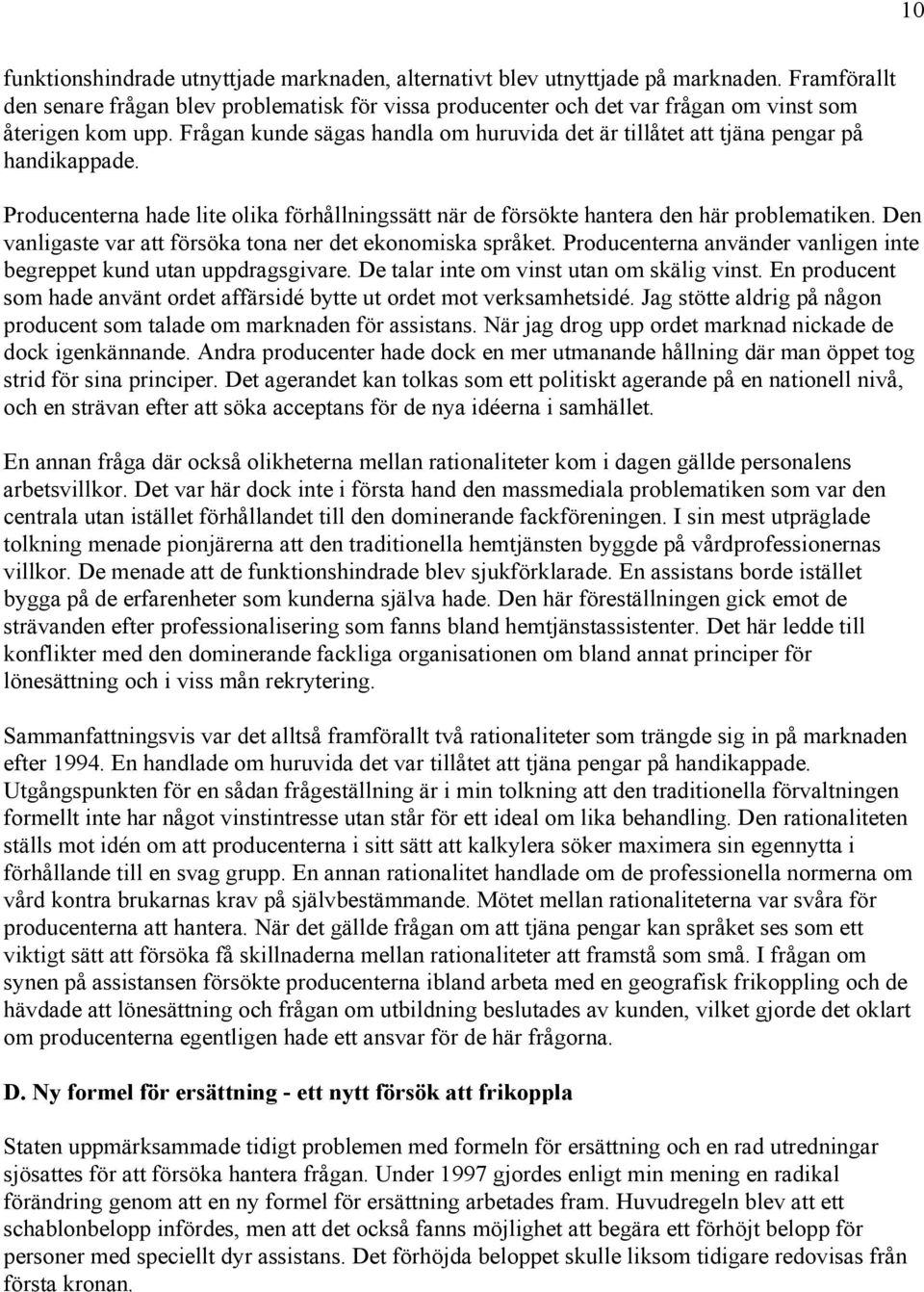 10

funktionshindrade utnyttjade marknaden, alternativt blev utnyttjade på marknaden. Framförallt den senare frågan blev problematisk för vissa producenter och det var frågan om vinst som återigen kom upp. Frågan kunde sägas handla om huruvida det är tillåtet att tjäna pengar på handikappade.

Producenterna hade lite olika förhållningssätt när de försökte hantera den här problematiken. Den vanligaste var att försöka tona ner det ekonomiska språket. Producenterna använder vanligen inte begreppet kund utan uppdragsgivare. De talar inte om vinst utan om skälig vinst. En producent som hade använt ordet affärsidé bytte ut ordet mot verksamhetsidé. Jag stötte aldrig på någon producent som talade om marknaden för assistans. När jag drog upp ordet marknad nickade de dock igenkännande. Andra producenter hade dock en mer utmanande hållning där man öppet tog strid för sina principer. Det agerandet kan tolkas som ett politiskt agerande på en nationell nivå, och en strävan efter att söka acceptans för de nya idéerna i samhället.

En annan fråga där också olikheterna mellan rationaliteter kom i dagen gällde personalens arbetsvillkor. Det var här dock inte i första hand den massmediala problematiken som var den centrala utan istället förhållandet till den dominerande fackföreningen. I sin mest utpräglade tolkning menade pionjärerna att den traditionella hemtjänsten byggde på vårdprofessionernas villkor. De menade att de funktionshindrade blev sjukförklarade. En assistans borde istället bygga på de erfarenheter som kunderna själva hade. Den här föreställningen gick emot de strävanden efter professionalisering som fanns bland hemtjänstassistenter. Det här ledde till konflikter med den dominerande fackliga organisationen om bland annat principer för lönesättning och i viss mån rekrytering.

Sammanfattningsvis var det alltså framförallt två rationaliteter som trängde sig in på marknaden efter 1994. En handlade om huruvida det var tillåtet att tjäna pengar på handikappade. Utgångspunkten för en sådan frågeställning är i min tolkning att den traditionella förvaltningen formellt inte har något vinstintresse utan står för ett ideal om lika behandling. Den rationaliteten ställs mot idén om att producenterna i sitt sätt att kalkylera söker maximera sin egennytta i förhållande till en svag grupp. En annan rationalitet handlade om de professionella normerna om vård kontra brukarnas krav på självbestämmande. Mötet mellan rationaliteterna var svåra för producenterna att hantera. När det gällde frågan om att tjäna pengar kan språket ses som ett viktigt sätt att försöka få skillnaderna mellan rationaliteter att framstå som små. I frågan om synen på assistansen försökte producenterna ibland arbeta med en geografisk frikoppling och de hävdade att lönesättning och frågan om utbildning beslutades av kunden, vilket gjorde det oklart om producenterna egentligen hade ett ansvar för de här frågorna.

D. Ny formel för ersättning - ett nytt försök att frikoppla

Staten uppmärksammade tidigt problemen med formeln för ersättning och en rad utredningar sjösattes för att försöka hantera frågan. Under 1997 gjordes enligt min mening en radikal förändring genom att en ny formel för ersättning arbetades fram. Huvudregeln blev att ett schablonbelopp infördes, men att det också fanns möjlighet att begära ett förhöjt belopp för personer med speciellt dyr assistans. Det förhöjda beloppet skulle liksom tidigare redovisas från första kronan.